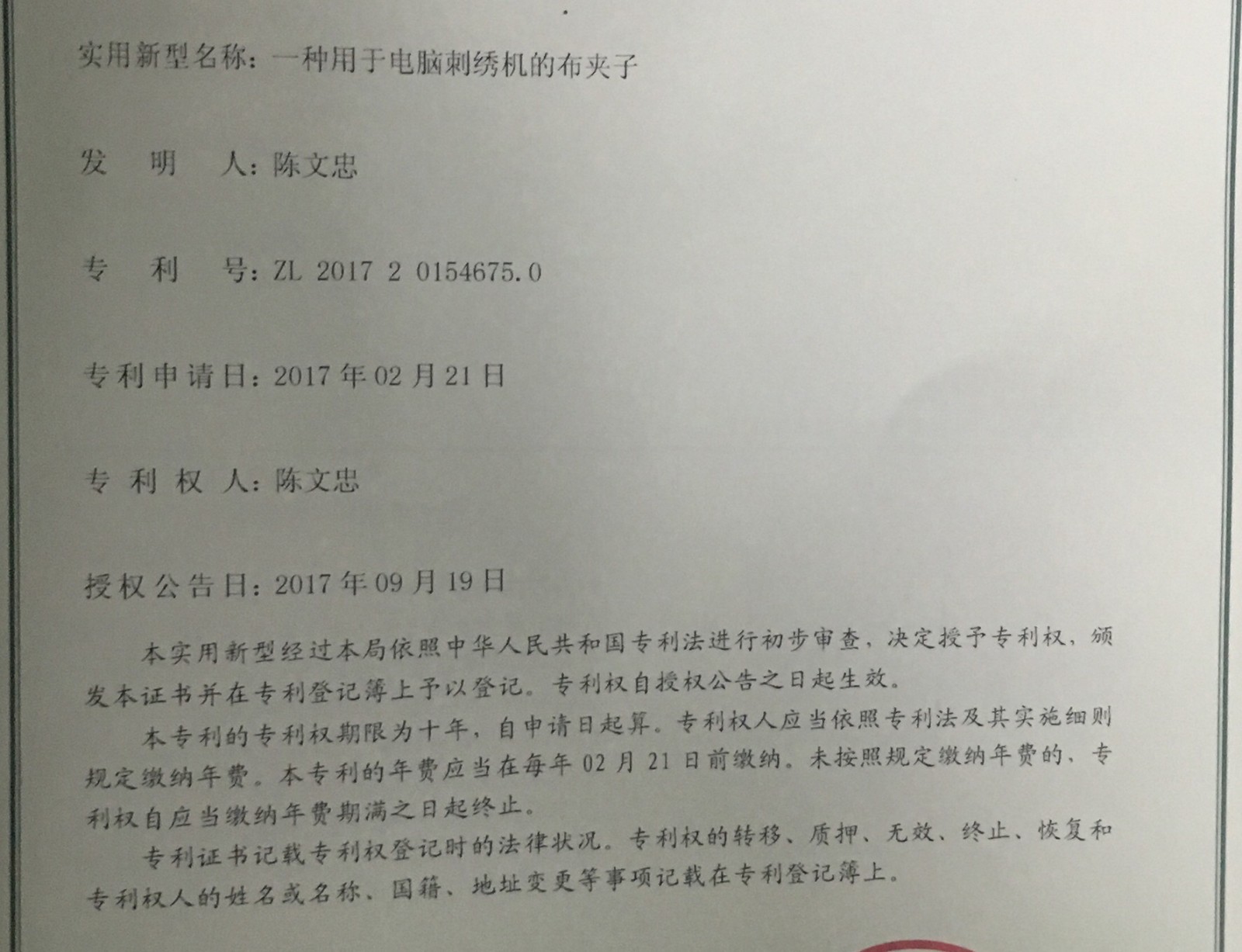 实用新型名称：一种用于电脑刺绣机的布夹子

发 明 人：陈文忠

专 利 号：ZL 2017 2 0154675.0

专利申请日：2017年02月21日

专 利 权 人：陈文忠

授权公告日：2017年09月19日

本实用新型经过本局依照中华人民共和国专利法进行初步审查，决定授予专利权，颁发本证书并在专利登记簿上予以登记。专利权自授权公告之日起生效。

本专利的专利权期限为十年，自申请日起算。专利权人应当依照专利法及其实施细则规定缴纳年费。本专利的年费应当在每年02月21日前缴纳。未按照规定缴纳年费的，专利权自应当缴纳年费期满之日起终止。

专利证书记载专利权登记时的法律状况。专利权的转移、质押、无效、终止、恢复和专利权人的姓名或名称、国籍、地址变更等事项记载在专利登记簿上。